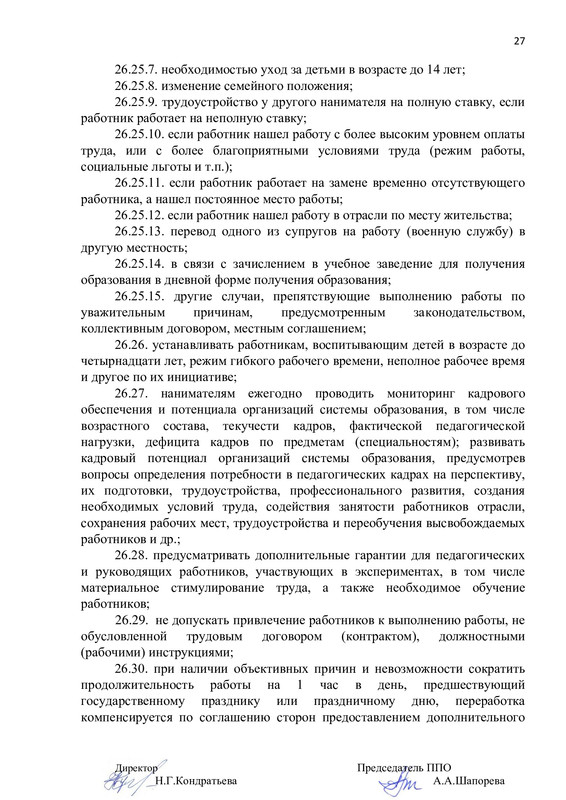 27

26.25.7. необходимостью уход за детьми в возрасте до 14 лет;

26.25.8. изменение семейного положения;

26.25.9. трудоустройство у другого нанимателя на полную ставку, если работник работает на неполную ставку;

26.25.10. если работник нашел работу с более высоким уровнем оплаты труда, или с более благоприятными условиями труда (режим работы, социальные льготы и т.п.);

26.25.11. если работник работает на замене временно отсутствующего работника, а нашел постоянное место работы;

26.25.12. если работник нашел работу в отрасли по месту жительства;

26.25.13. перевод одного из супругов на работу (военную службу) в другую местность;

26.25.14. в связи с зачислением в учебное заведение для получения образования в дневной форме получения образования;

26.25.15. другие случаи, препятствующие выполнению работы по уважительным причинам, предусмотренным законодательством, коллективным договором, местным соглашением;

26.26. устанавливать работникам, воспитывающим детей в возрасте до четырнадцати лет, режим гибкого рабочего времени, неполное рабочее время и другое по их инициативе;

26.27. нанимателям ежегодно проводить мониторинг кадрового обеспечения и потенциала организаций системы образования, в том числе возрастного состава, текучести кадров, фактической педагогической нагрузки, дефицита кадров по предметам (специальностям); развивать кадровый потенциал организаций системы образования, предусмотрев вопросы определения потребности в педагогических кадрах на перспективу, их подготовки, трудоустройства, профессионального развития, создания необходимых условий труда, содействия занятости работников отрасли, сохранения рабочих мест, трудоустройства и переобучения высвобождаемых работников и др.;

26.28. предусматривать дополнительные гарантии для педагогических и руководящих работников, участвующих в экспериментах, в том числе материальное стимулирование труда, а также необходимое обучение работников;

26.29. не допускать привлечение работников к выполнению работы, не обусловленной трудовым договором (контрактом), должностными (рабочими) инструкциями;

26.30. при наличии объективных причин и невозможности сократить продолжительность работы на 1 час в день, предшествующий государственному празднику или праздничному дню, переработка компенсируется по соглашению сторон предоставлением дополнительного

Директор Н.Г.Кондратьева

Председатель ППО А.А.Шапорева